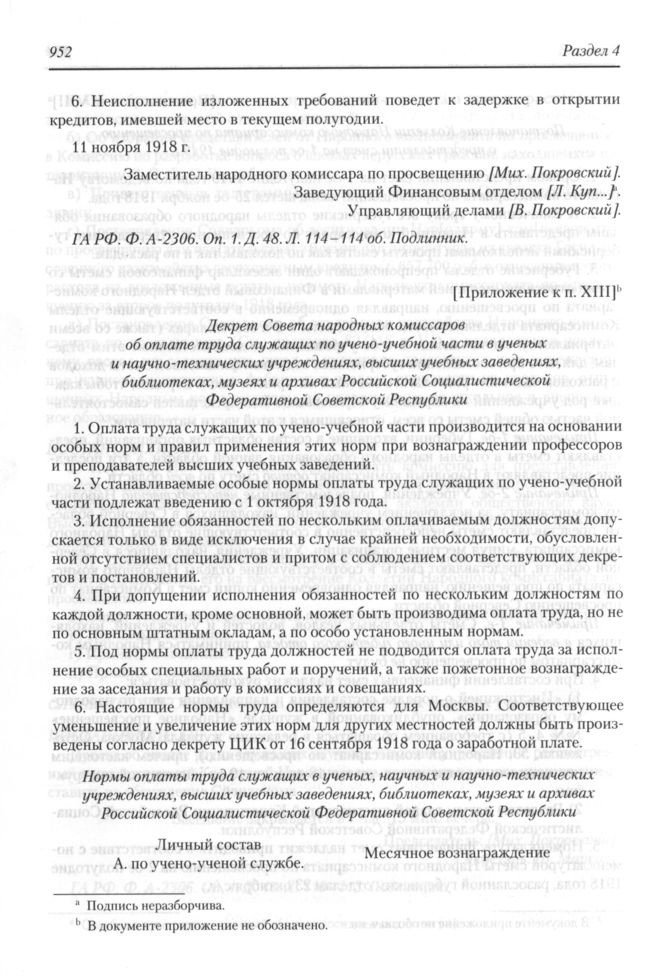 952

Раздел 4

6. Неисполнение изложенных требований поведет к задержке в открытии кредитов, имевшей место в текущем полугодии.

11 ноября 1918 г.

Заместитель народного комиссара по просвещению [Мих. Покровский].
Заведующий Финансовым отделом [Л. Куп...]$^{a}$.
Управляющий делами [В. Покровский].

ГА РФ. Ф. А-2306. Оп. 1. Д. 48. Л. 114–114 об. Подлинник.

[Приложение к п. XIII]$^{b}$

Декрет Совета народных комиссаров
об оплате труда служащих по учено-учебной части в ученых и научно-технических учреждениях, высших учебных заведениях, библиотеках, музеях и архивах Российской Социалистической Федеративной Советской Республики

1. Оплата труда служащих по учено-учебной части производится на основании особых норм и правил применения этих норм при вознаграждении профессоров и преподавателей высших учебных заведений.

2. Устанавливаемые особые нормы оплаты труда служащих по учено-учебной части подлежат введению с 1 октября 1918 года.

3. Исполнение обязанностей по нескольким оплачиваемым должностям допускается только в виде исключения в случае крайней необходимости, обусловленной отсутствием специалистов и притом с соблюдением соответствующих декретов и постановлений.

4. При допущении исполнения обязанностей по нескольким должностям по каждой должности, кроме основной, может быть производима оплата труда, но не по основным штатным окладам, а по особо установленным нормам.

5. Под нормы оплаты труда должностей не подводится оплата труда за исполнение особых специальных работ и поручений, а также пожетонное вознаграждение за заседания и работу в комиссиях и совещаниях.

6. Настоящие нормы труда определяются для Москвы. Соответствующее уменьшение и увеличение этих норм для других местностей должны быть произведены согласно декрету ЦИК от 16 сентября 1918 года о заработной плате.

Нормы оплаты труда служащих в ученых, научных и научно-технических учреждениях, высших учебных заведениях, библиотеках, музеях и архивах Российской Социалистической Федеративной Советской Республики

Личный состав
А. по учено-ученой службе.

Месячное вознаграждение

$^{a}$ Подпись неразборчива.

$^{b}$ В документе приложение не обозначено.